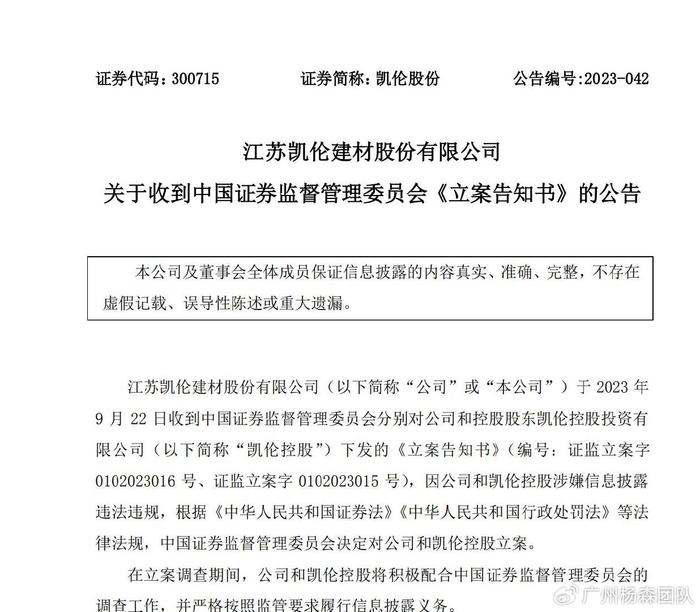 证券代码：300715　　证券简称：凯伦股份　　公告编号:2023-042

江苏凯伦建材股份有限公司
关于收到中国证券监督管理委员会《立案告知书》的公告

本公司及董事会全体成员保证信息披露的内容真实、准确、完整，不存在虚假记载、误导性陈述或重大遗漏。

江苏凯伦建材股份有限公司（以下简称“公司”或“本公司”）于 2023 年 9 月 22 日收到中国证券监督管理委员会分别对公司和控股股东凯伦控股投资有限公司（以下简称“凯伦控股”）下发的《立案告知书》（编号：证监立案字 0102023016 号、证监立案字 0102023015 号），因公司和凯伦控股涉嫌信息披露违法违规，根据《中华人民共和国证券法》《中华人民共和国行政处罚法》等法律法规，中国证券监督管理委员会决定对公司和凯伦控股立案。

在立案调查期间，公司和凯伦控股将积极配合中国证券监督管理委员会的调查工作，并严格按照监管要求履行信息披露义务。

广州杨森团队